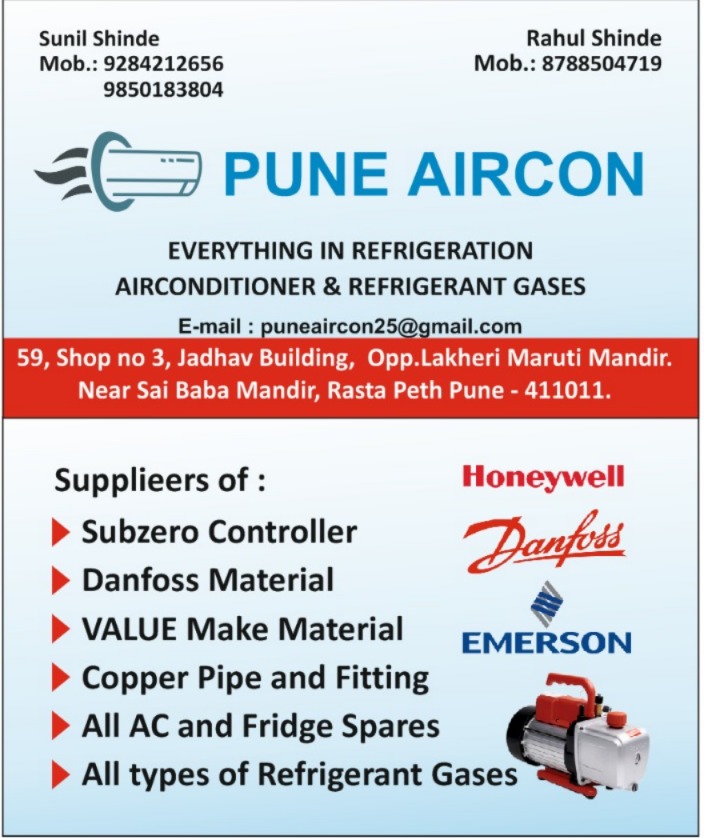 Sunil Shinde
Mob.: 9284212656
9850183804

Rahul Shinde
Mob.: 8788504719

PUNE AIRCON

EVERYTHING IN REFRIGERATION
AIRCONDITIONER & REFRIGERANT GASES

E-mail : puneaircon25@gmail.com

59, Shop no 3, Jadhav Building, Opp.Lakheri Maruti Mandir.
Near Sai Baba Mandir, Rasta Peth Pune - 411011.

Supplieers of :
Subzero Controller
Danfoss Material
VALUE Make Material
Copper Pipe and Fitting
All AC and Fridge Spares
All types of Refrigerant Gases

Honeywell
Danfoss
EMERSON